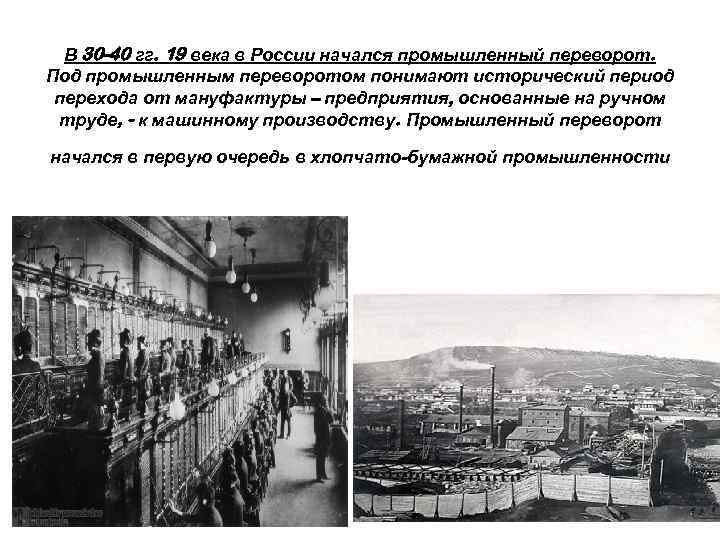 В 30-40 гг. 19 века в России начался промышленный переворот. Под промышленным переворотом понимают исторический период перехода от мануфактуры – предприятия, основанные на ручном труде, - к машинному производству. Промышленный переворот

начался в первую очередь в хлопчато-бумажной промышленности